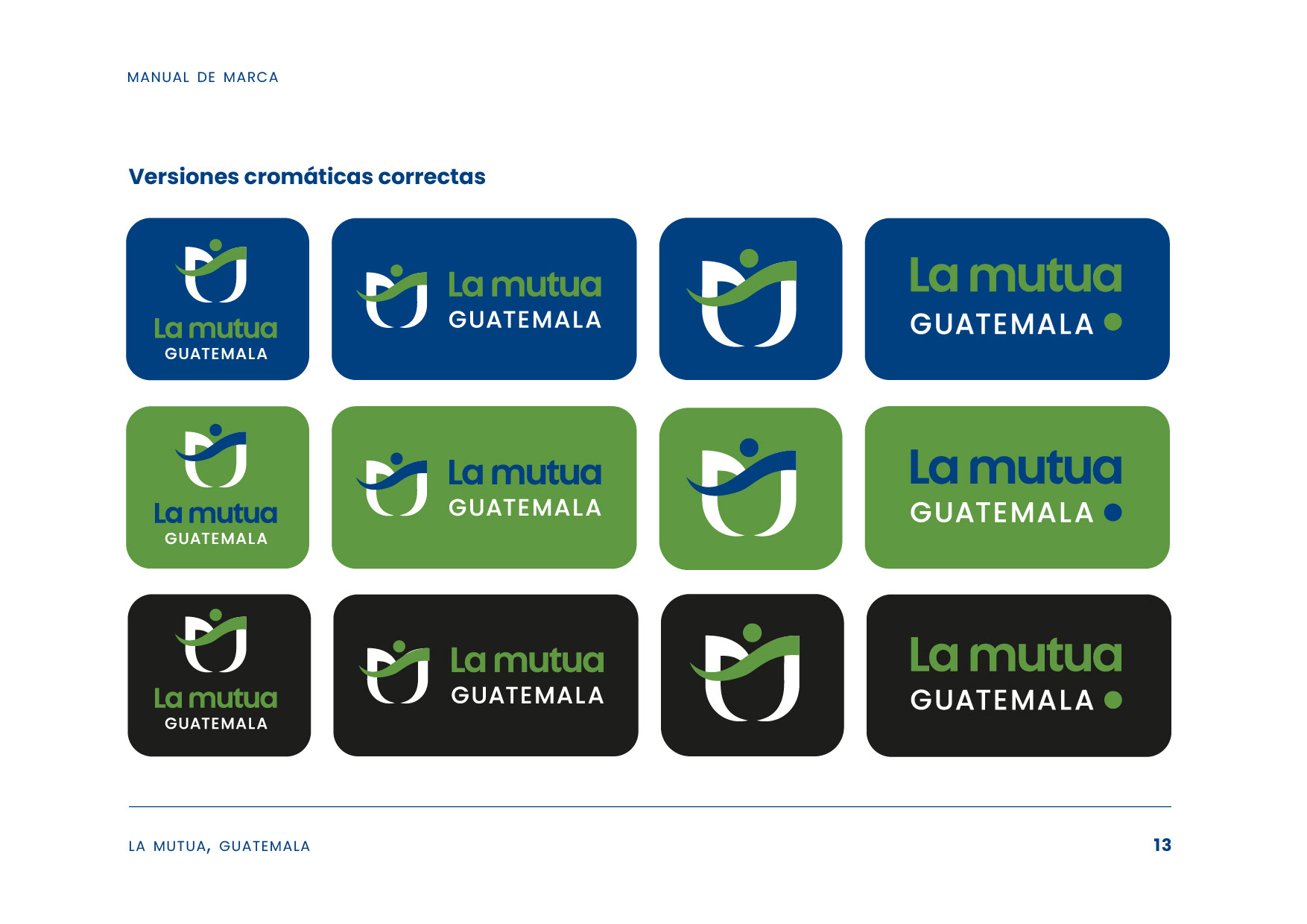 MANUAL DE MARCA

Versiones cromáticas correctas

La mutua
GUATEMALA

La mutua
GUATEMALA

La mutua
GUATEMALA

La mutua
GUATEMALA

La mutua
GUATEMALA

La mutua
GUATEMALA

La mutua
GUATEMALA

La mutua
GUATEMALA

La mutua
GUATEMALA

LA MUTUA, GUATEMALA
13